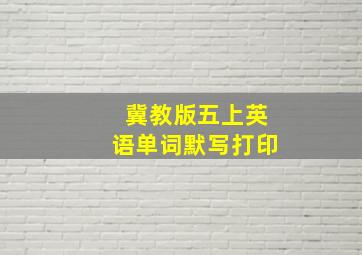 冀教版五上英语单词默写打印